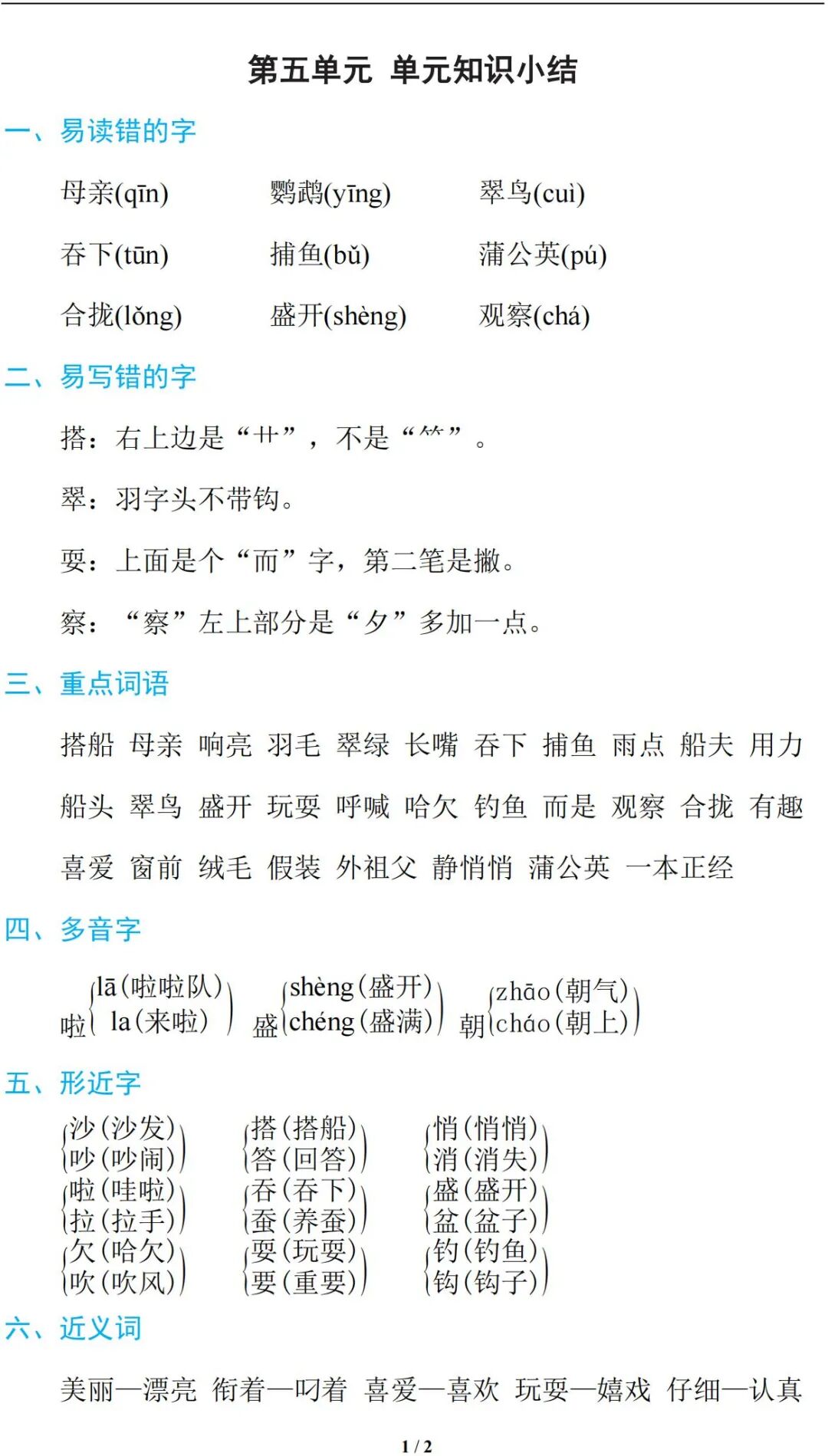 第五单元 单元知识小结

一、易读错的字

母亲(qīn) 鹦鹉(yīng) 翠鸟(cuì)

吞下(tūn) 捕鱼(bǔ) 蒲公英(pú)

合拢(lǒng) 盛开(shèng) 观察(chá)

二、易写错的字

搭：右上边是“艹”，不是“⺮”。

翠：羽字头不带钩。

耍：上面是个“而”字，第二笔是撇。

察：“察”左上部分是“夕”多加一点。

三、重点词语

搭船 母亲 响亮 羽毛 翠绿 长嘴 吞下 捕鱼 雨点 船夫 用力

船头 翠鸟 盛开 玩耍 呼喊 哈欠 钓鱼 而是 观察 合拢 有趣

喜爱 窗前 绒毛 假装 外祖父 静悄悄 蒲公英 一本正经

四、多音字

啦 lā(啦啦队) la(来啦)

盛 shèng(盛开) chéng(盛满)

朝 zhāo(朝气) cháo(朝上)

五、形近字

沙(沙发) 吵(吵闹)
啦(哇啦) 拉(拉手)
欠(哈欠) 吹(吹风)

搭(搭船) 答(回答)
吞(吞下) 蚕(养蚕)
耍(玩耍) 要(重要)

悄(悄悄) 消(消失)
盛(盛开) 盆(盆子)
钓(钓鱼) 钩(钩子)

六、近义词

美丽—漂亮 衔着—叼着 喜爱—喜欢 玩耍—嬉戏 仔细—认真

1 / 2